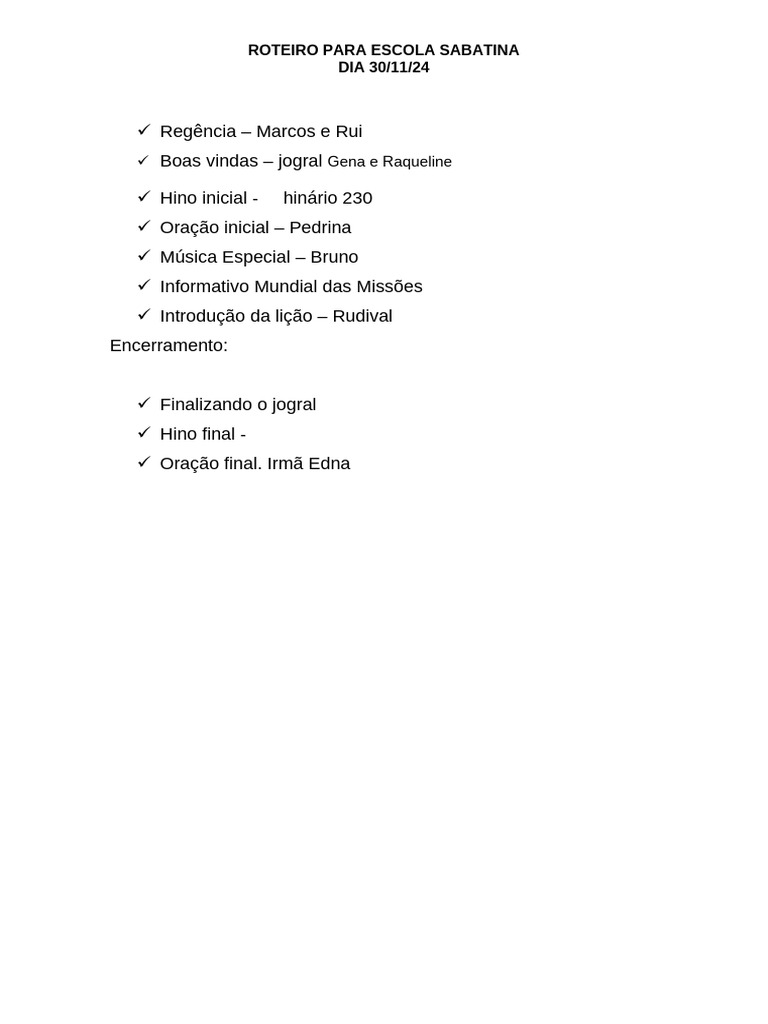 ROTEIRO PARA ESCOLA SABATINA
DIA 30/11/24

✓ Regência – Marcos e Rui
✓ Boas vindas – jogral Gena e Raqueline
✓ Hino inicial - hinário 230
✓ Oração inicial – Pedrina
✓ Música Especial – Bruno
✓ Informativo Mundial das Missões
✓ Introdução da lição – Rudival

Encerramento:

✓ Finalizando o jogral
✓ Hino final -
✓ Oração final. Irmã Edna